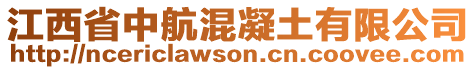 江西省中航混凝土有限公司
http://ncericlawson.cn.coovee.com